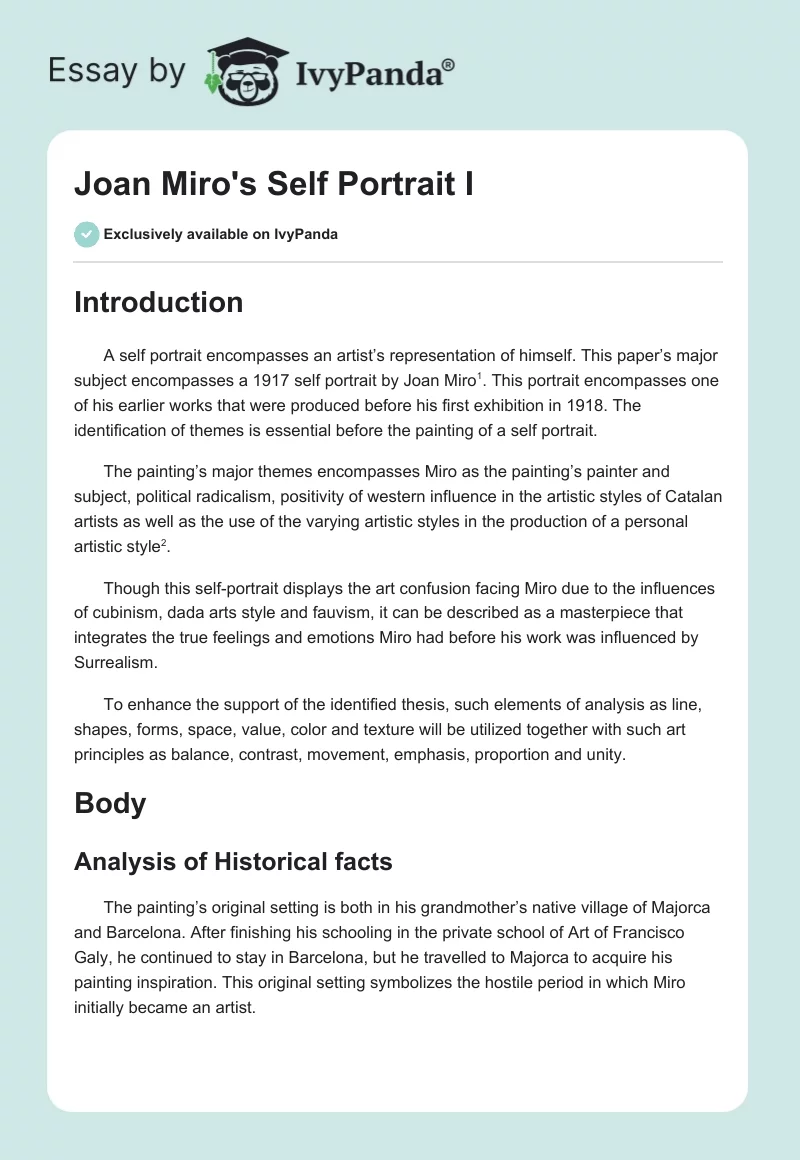 Essay by IvyPanda®

Joan Miro's Self Portrait I

Exclusively available on IvyPanda

Introduction

A self portrait encompasses an artist's representation of himself. This paper's major subject encompasses a 1917 self portrait by Joan Miro$^1$. This portrait encompasses one of his earlier works that were produced before his first exhibition in 1918. The identification of themes is essential before the painting of a self portrait.

The painting's major themes encompasses Miro as the painting's painter and subject, political radicalism, positivity of western influence in the artistic styles of Catalan artists as well as the use of the varying artistic styles in the production of a personal artistic style$^2$.

Though this self-portrait displays the art confusion facing Miro due to the influences of cubinism, dada arts style and fauvism, it can be described as a masterpiece that integrates the true feelings and emotions Miro had before his work was influenced by Surrealism.

To enhance the support of the identified thesis, such elements of analysis as line, shapes, forms, space, value, color and texture will be utilized together with such art principles as balance, contrast, movement, emphasis, proportion and unity.

Body

Analysis of Historical facts

The painting's original setting is both in his grandmother's native village of Majorca and Barcelona. After finishing his schooling in the private school of Art of Francisco Galy, he continued to stay in Barcelona, but he travelled to Majorca to acquire his painting inspiration. This original setting symbolizes the hostile period in which Miro initially became an artist.